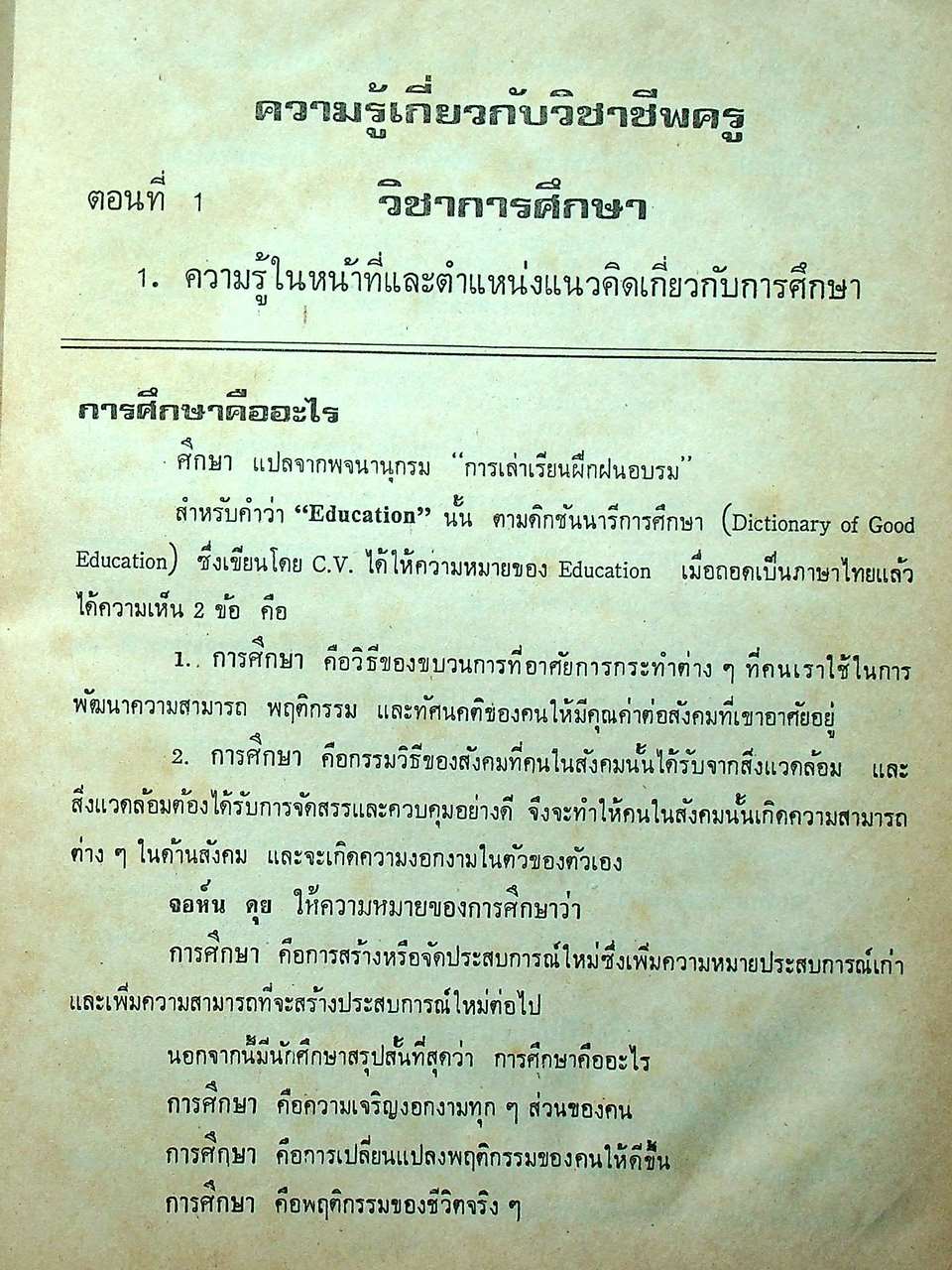 ความรู้เกี่ยวกับวิชาชีพครู

ตอนที่ 1 วิชาการศึกษา

1. ความรู้ในหน้าที่และตำแหน่งแนวคิดเกี่ยวกับการศึกษา

การศึกษาคืออะไร

ศึกษา แปลจากพจนานุกรม "การเล่าเรียนฝึกฝนอบรม"

สำหรับคำว่า "Education" นั้น ตามดิกชันนารีการศึกษา (Dictionary of Good Education) ซึ่งเขียนโดย C.V. ได้ให้ความหมายของ Education เมื่อถอดเป็นภาษาไทยแล้วได้ความเห็น 2 ข้อ คือ

1. การศึกษา คือวิธีของขบวนการที่อาศัยการกระทำต่าง ๆ ที่คนเราใช้ในการพัฒนาความสามารถ พฤติกรรม และทัศนคติของคนให้มีคุณค่าต่อสังคมที่เขาอาศัยอยู่

2. การศึกษา คือกรรมวิธีของสังคมที่คนในสังคมนั้นได้รับจากสิ่งแวดล้อม และสิ่งแวดล้อมต้องได้รับการจัดสรรและควบคุมอย่างดี จึงจะทำให้คนในสังคมนั้นเกิดความสามารถต่าง ๆ ในด้านสังคม และจะเกิดความงอกงามในตัวของตัวเอง

จอห์น ดุย ให้ความหมายของการศึกษาว่า

การศึกษา คือการสร้างหรือจัดประสบการณ์ใหม่ซึ่งเพิ่มความหมายประสบการณ์เก่าและเพิ่มความสามารถที่จะสร้างประสบการณ์ใหม่ต่อไป

นอกจากนี้มีนักศึกษาสรุปสั้นที่สุดว่า การศึกษาคืออะไร

การศึกษา คือความเจริญงอกงามทุก ๆ ส่วนของคน

การศึกษา คือการเปลี่ยนแปลงพฤติกรรมของคนให้ดีขึ้น

การศึกษา คือพฤติกรรมของชีวิตจริง ๆ